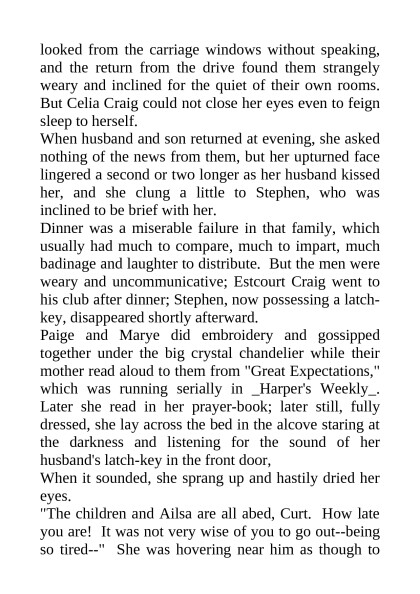 looked from the carriage windows without speaking, and the return from the drive found them strangely weary and inclined for the quiet of their own rooms. But Celia Craig could not close her eyes even to feign sleep to herself.

When husband and son returned at evening, she asked nothing of the news from them, but her upturned face lingered a second or two longer as her husband kissed her, and she clung a little to Stephen, who was inclined to be brief with her.

Dinner was a miserable failure in that family, which usually had much to compare, much to impart, much badinage and laughter to distribute. But the men were weary and uncommunicative; Estcourt Craig went to his club after dinner; Stephen, now possessing a latch-key, disappeared shortly afterward.

Paige and Marye did embroidery and gossipped together under the big crystal chandelier while their mother read aloud to them from "Great Expectations," which was running serially in _Harper's Weekly_. Later she read in her prayer-book; later still, fully dressed, she lay across the bed in the alcove staring at the darkness and listening for the sound of her husband's latch-key in the front door,

When it sounded, she sprang up and hastily dried her eyes.

"The children and Ailsa are all abed, Curt. How late you are! It was not very wise of you to go out--being so tired--" She was hovering near him as though to